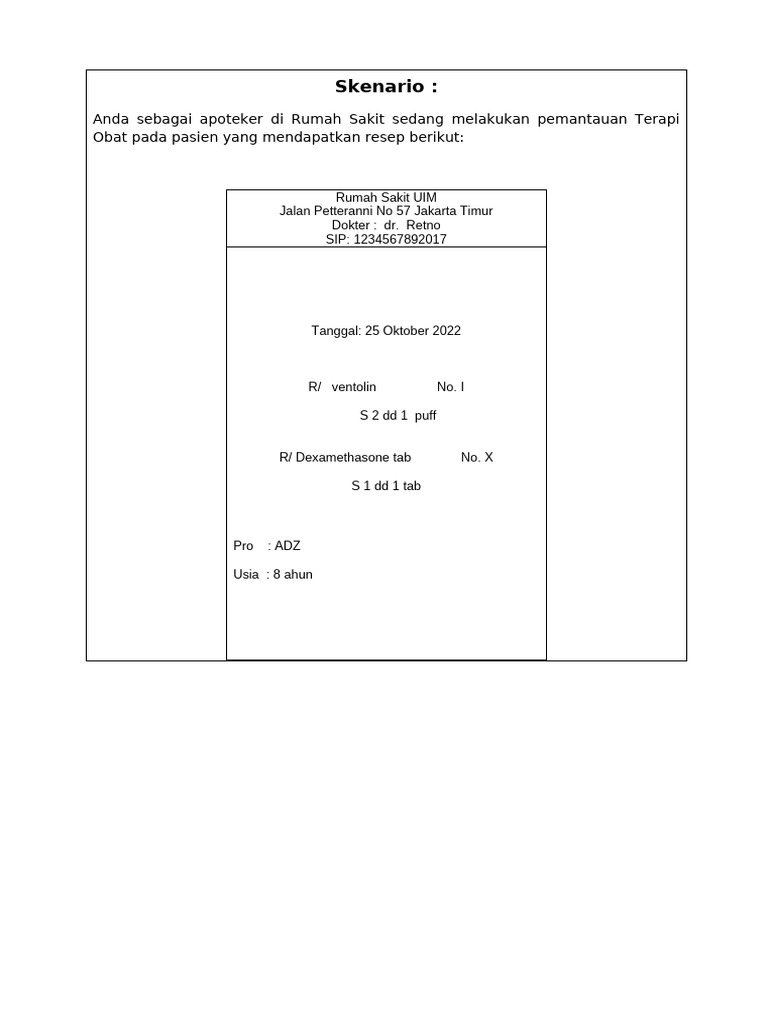 Skenario :

Anda sebagai apoteker di Rumah Sakit sedang melakukan pemantauan Terapi Obat pada pasien yang mendapatkan resep berikut:

Rumah Sakit UIM
Jalan Petteranni No 57 Jakarta Timur
Dokter : dr. Retno
SIP: 1234567892017

Tanggal: 25 Oktober 2022

R/ ventolin No. I

S 2 dd 1 puff

R/ Dexamethasone tab No. X

S 1 dd 1 tab

Pro : ADZ

Usia : 8 ahun